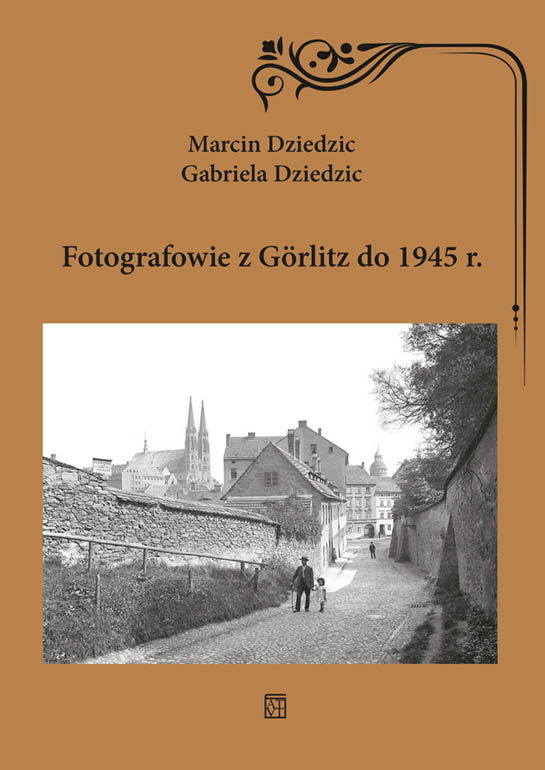 Marcin Dziedzic
Gabriela Dziedzic

Fotografowie z Görlitz do 1945 r.